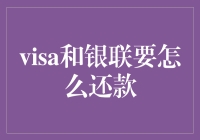 visa和银联要怎么还款